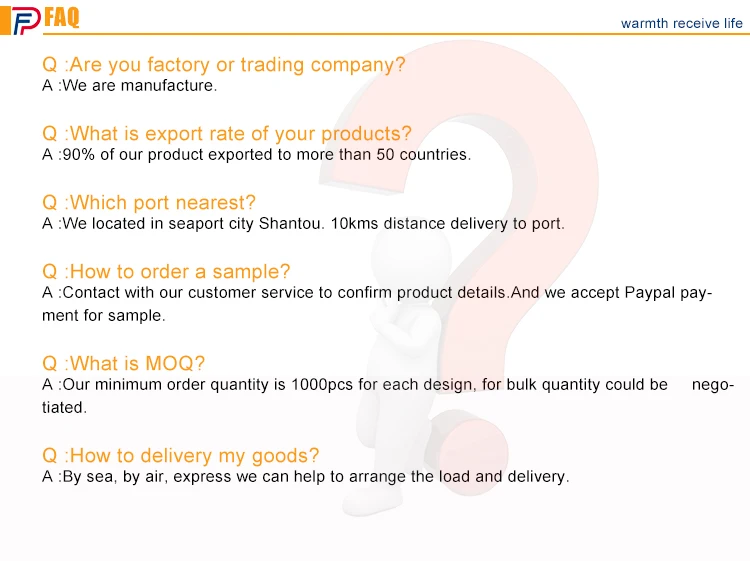 FAQ

warmth receive life

Q :Are you factory or trading company?
A :We are manufacture.

Q :What is export rate of your products?
A :90% of our product exported to more than 50 countries.

Q :Which port nearest?
A :We located in seaport city Shantou. 10kms distance delivery to port.

Q :How to order a sample?
A :Contact with our customer service to confirm product details.And we accept Paypal payment for sample.

Q :What is MOQ?
A :Our minimum order quantity is 1000pcs for each design, for bulk quantity could be negotiated.

Q :How to delivery my goods?
A :By sea, by air, express we can help to arrange the load and delivery.